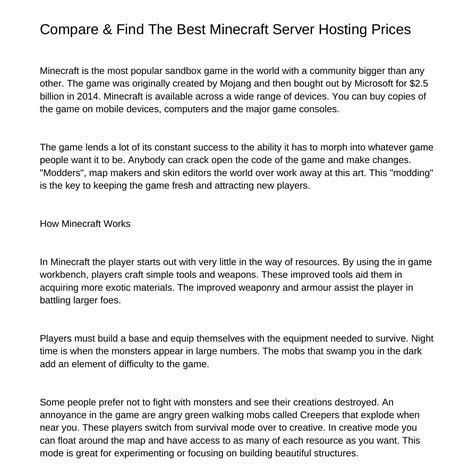 Compare & Find The Best Minecraft Server Hosting Prices

Minecraft is the most popular sandbox game in the world with a community bigger than any other. The game was originally created by Mojang and then bought out by Microsoft for $2.5 billion in 2014. Minecraft is available across a wide range of devices. You can buy copies of the game on mobile devices, computers and the major game consoles.

The game lends a lot of its constant success to the ability it has to morph into whatever game people want it to be. Anybody can crack open the code of the game and make changes. "Modders", map makers and skin editors the world over work away at this art. This "modding" is the key to keeping the game fresh and attracting new players.

How Minecraft Works

In Minecraft the player starts out with very little in the way of resources. By using the in game workbench, players craft simple tools and weapons. These improved tools aid them in acquiring more exotic materials. The improved weaponry and armour assist the player in battling larger foes.

Players must build a base and equip themselves with the equipment needed to survive. Night time is when the monsters appear in large numbers. The mobs that swamp you in the dark add an element of difficulty to the game.

Some people prefer not to fight with monsters and see their creations destroyed. An annoyance in the game are angry green walking mobs called Creepers that explode when near you. These players switch from survival mode over to creative. In creative mode you can float around the map and have access to as many of each resource as you want. This mode is great for experimenting or focusing on building beautiful structures.